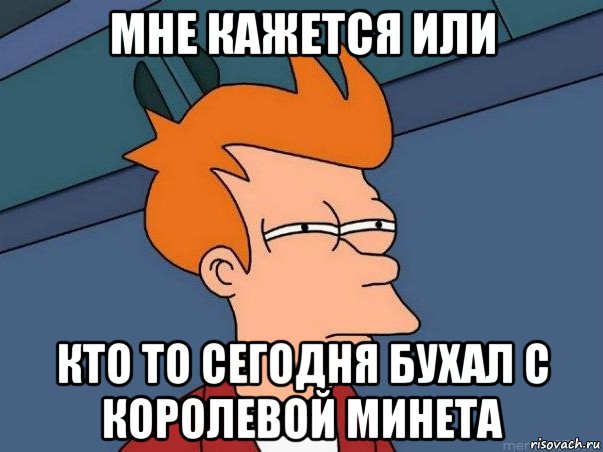 МНЕ КАЖЕТСЯ ИЛИ

КТО ТО СЕГОДНЯ БУХАЛ С КОРОЛЕВОЙ МИНЕТА

risovach.ru